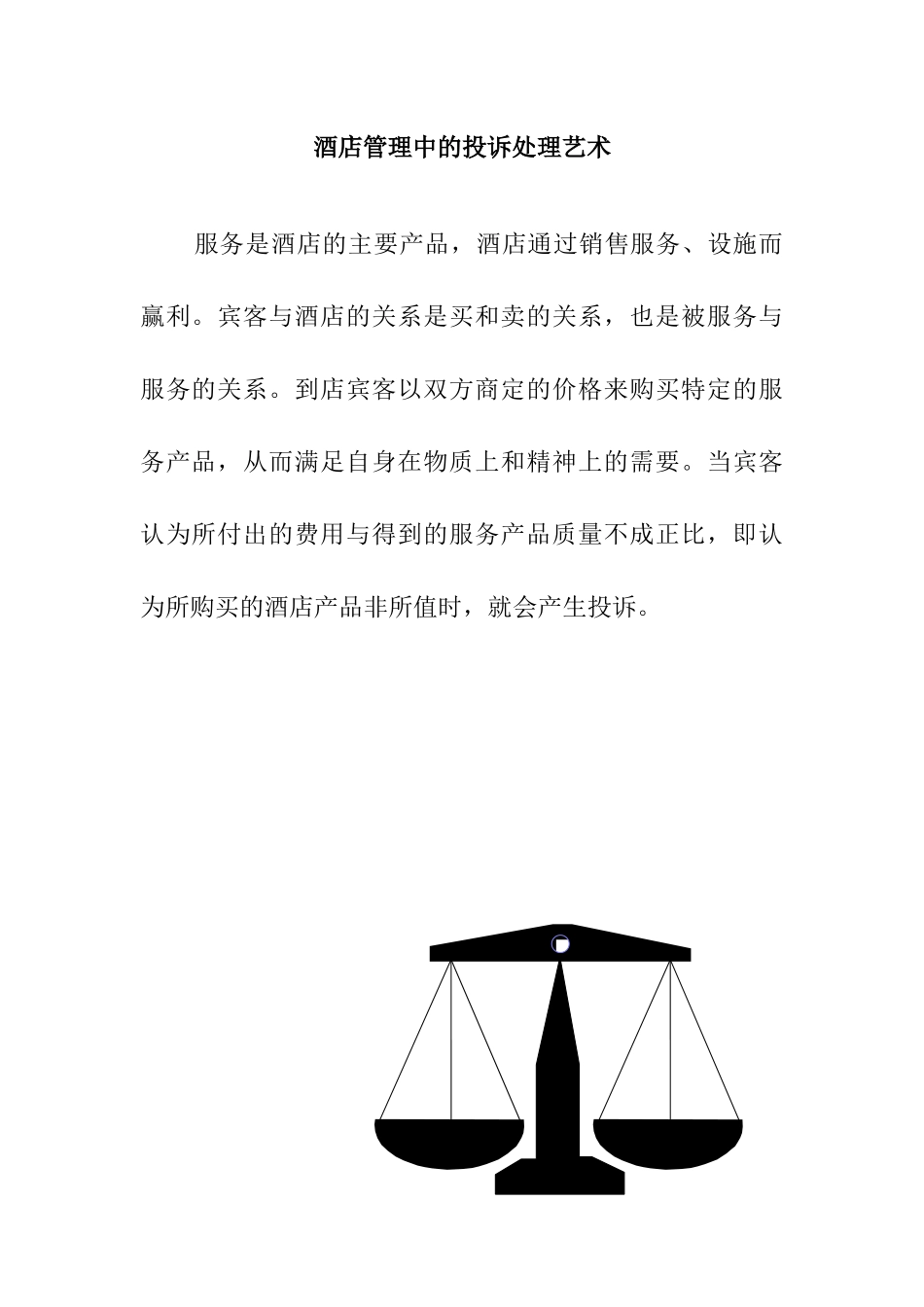 酒店管理中的投诉处理艺术

服务是酒店的主要产品，酒店通过销售服务、设施而赢利。宾客与酒店的关系是买和卖的关系，也是被服务与服务的关系。到店宾客以双方商定的价格来购买特定的服务产品，从而满足自身在物质上和精神上的需要。当宾客认为所付出的费用与得到的服务产品质量不成正比，即认为所购买的酒店产品非所值时，就会产生投诉。